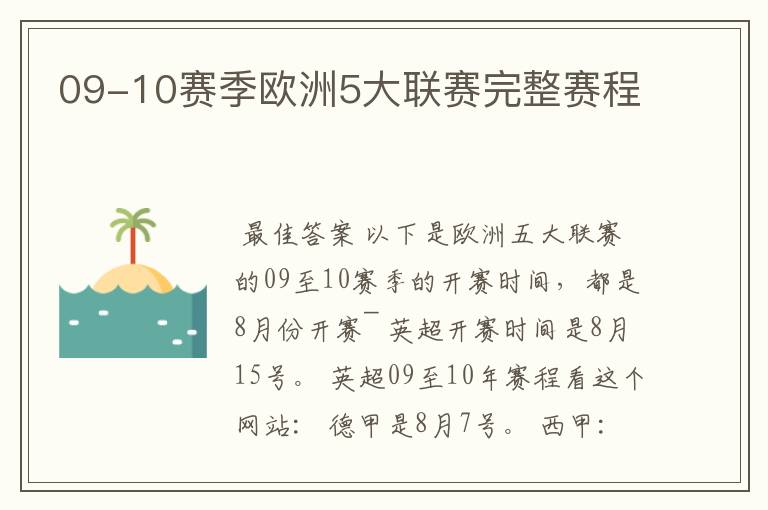 09-10赛季欧洲5大联赛完整赛程

最佳答案 以下是欧洲五大联赛的09至10赛季的开赛时间，都是8月份开赛￣ 英超开赛时间是8月15号。 英超09至10年赛程看这个网站: 德甲是8月7号。 西甲: